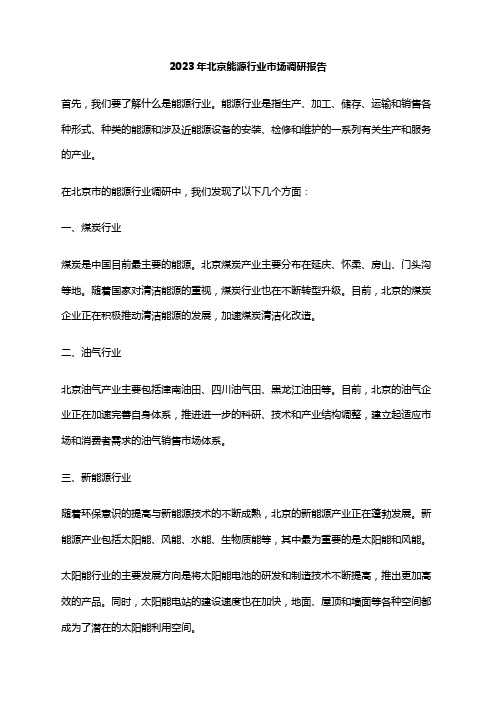 2023年北京能源行业市场调研报告

首先，我们要了解什么是能源行业。能源行业是指生产、加工、储存、运输和销售各种形式、种类的能源和涉及近能源设备的安装、检修和维护的一系列有关生产和服务的产业。

在北京市的能源行业调研中，我们发现了以下几个方面：

一、煤炭行业

煤炭是中国目前最主要的能源。北京煤炭产业主要分布在延庆、怀柔、房山、门头沟等地。随着国家对清洁能源的重视，煤炭行业也在不断转型升级。目前，北京的煤炭企业正在积极推动清洁能源的发展，加速煤炭清洁化改造。

二、油气行业

北京油气产业主要包括津南油田、四川油气田、黑龙江油田等。目前，北京的油气企业正在加速完善自身体系，推进进一步的科研、技术和产业结构调整，建立起适应市场和消费者需求的油气销售市场体系。

三、新能源行业

随着环保意识的提高与新能源技术的不断成熟，北京的新能源产业正在蓬勃发展。新能源产业包括太阳能、风能、水能、生物质能等，其中最为重要的是太阳能和风能。

太阳能行业的主要发展方向是将太阳能电池的研发和制造技术不断提高，推出更加高效的产品。同时，太阳能电站的建设速度也在加快，地面、屋顶和墙面等各种空间都成为了潜在的太阳能利用空间。